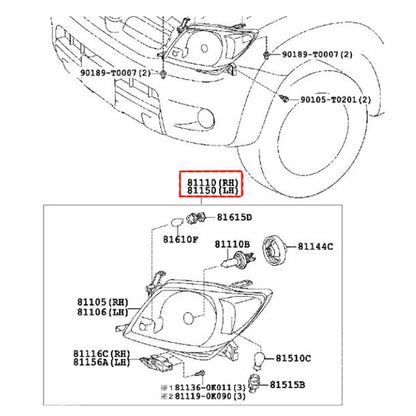 90189-T0007(2)
90189-T0007(2)
90105-T0201(2)
81110(RH)
81150(LH)
81615D
81610F
81110B
81144C
81105(RH)
81106(LH)
81116C(RH)
81156A(LH)
81510C
81515B
※1 81136-0K011(3)
※2 81119-0K090(3)